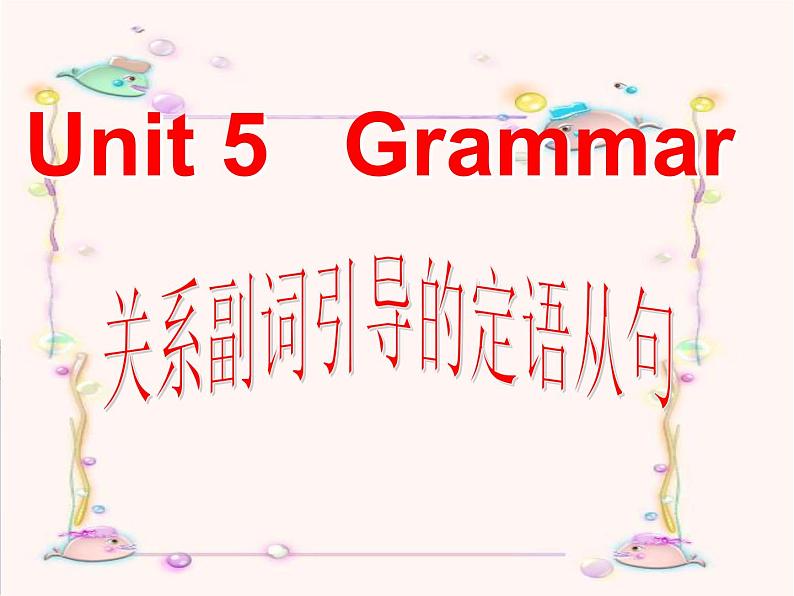 Unit 5 Grammar

关系副词引导的定语从句